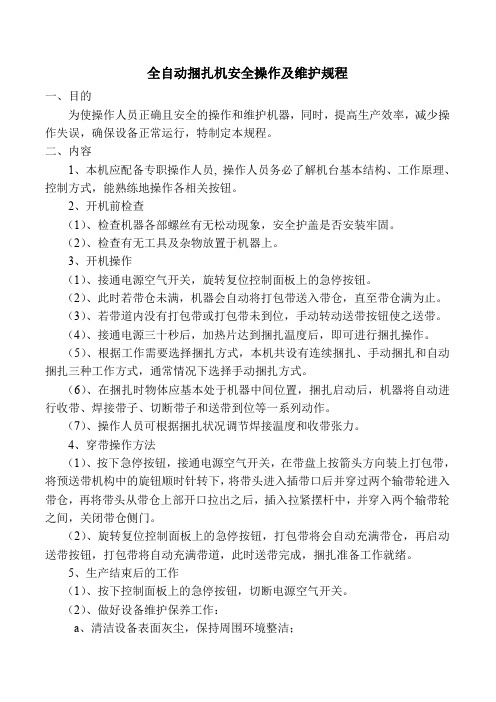 全自动捆扎机安全操作及维护规程

一、目的

为使操作人员正确且安全的操作和维护机器，同时，提高生产效率，减少操作失误，确保设备正常运行，特制定本规程。

二、内容

1、本机应配备专职操作人员, 操作人员务必了解机台基本结构、工作原理、控制方式，能熟练地操作各相关按钮。

2、开机前检查

(1)、检查机器各部螺丝有无松动现象，安全护盖是否安装牢固。

(2)、检查有无工具及杂物放置于机器上。

3、开机操作

(1)、接通电源空气开关，旋转复位控制面板上的急停按钮。

(2)、此时若带仓未满，机器会自动将打包带送入带仓，直至带仓满为止。

(3)、若带道内没有打包带或打包带未到位，手动转动送带按钮使之送带。

(4)、接通电源三十秒后，加热片达到捆扎温度后，即可进行捆扎操作。

(5)、根据工作需要选择捆扎方式，本机共设有连续捆扎、手动捆扎和自动捆扎三种工作方式，通常情况下选择手动捆扎方式。

(6)、在捆扎时物体应基本处于机器中间位置，捆扎启动后，机器将自动进行收带、焊接带子、切断带子和送带到位等一系列动作。

(7)、操作人员可根据捆扎状况调节焊接温度和收带张力。

4、穿带操作方法

(1)、按下急停按钮，接通电源空气开关，在带盘上按箭头方向装上打包带，将预送带机构中的旋钮顺时针转下，将带头进入插带口后并穿过两个输带轮进入带仓，再将带头从带仓上部开口拉出之后，插入拉紧摆杆中，并穿入两个输带轮之间，关闭带仓侧门。

(2)、旋转复位控制面板上的急停按钮，打包带将会自动充满带仓，再启动送带按钮，打包带将自动充满带道，此时送带完成，捆扎准备工作就绪。

5、生产结束后的工作

(1)、按下控制面板上的急停按钮，切断电源空气开关。

(2)、做好设备维护保养工作：

a、清洁设备表面灰尘，保持周围环境整洁；